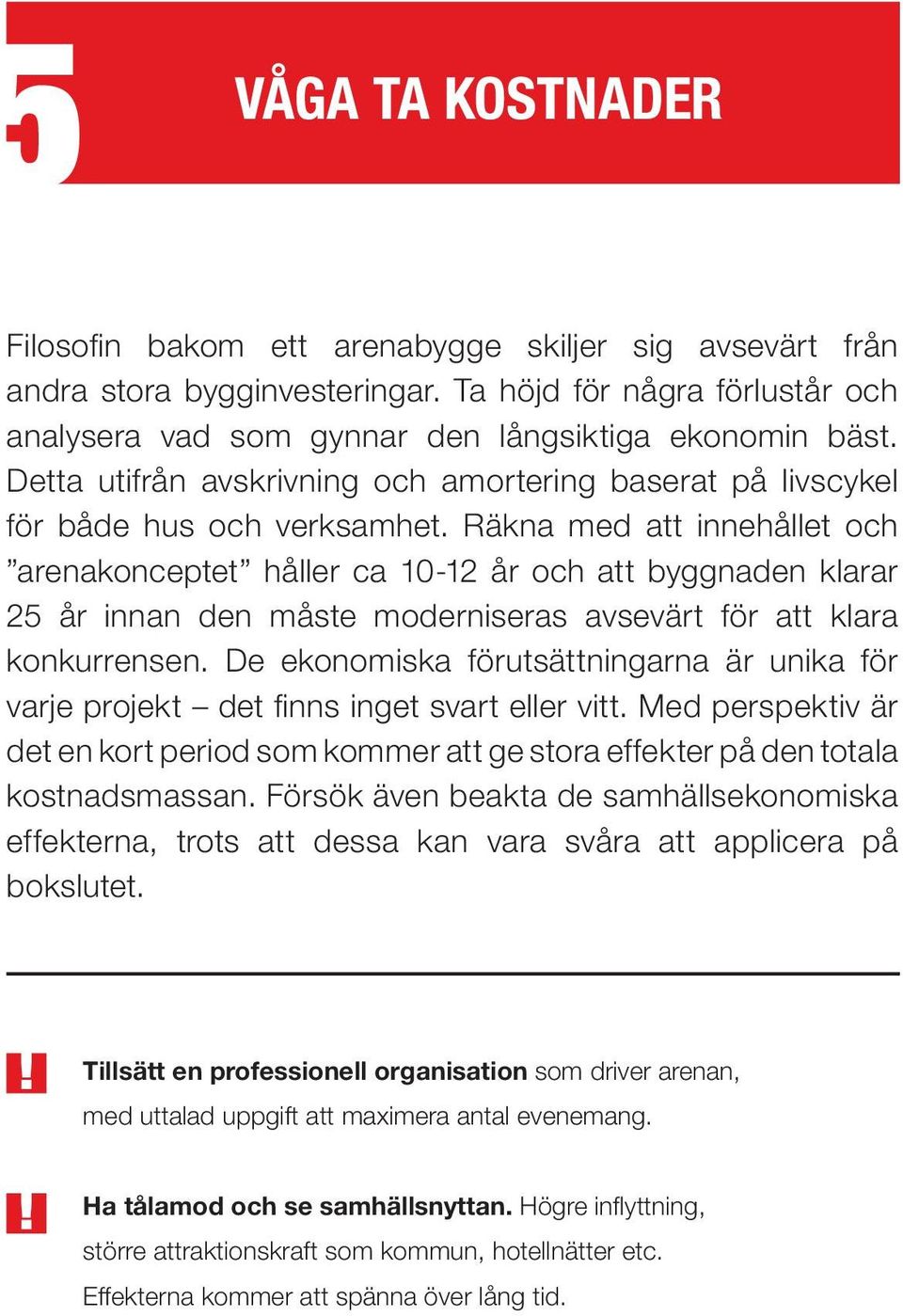 5

VÅGA TA KOSTNADER

Filosofin bakom ett arenabygge skiljer sig avsevärt från andra stora bygginvesteringar. Ta höjd för några förlustår och analysera vad som gynnar den långsiktiga ekonomin bäst. Detta utifrån avskrivning och amortering baserat på livscykel för både hus och verksamhet. Räkna med att innehållet och ”arenakonceptet” håller ca 10-12 år och att byggnaden klarar 25 år innan den måste moderniseras avsevärt för att klara konkurrensen. De ekonomiska förutsättningarna är unika för varje projekt – det finns inget svart eller vitt. Med perspektiv är det en kort period som kommer att ge stora effekter på den totala kostnadsmassan. Försök även beakta de samhällsekonomiska effekterna, trots att dessa kan vara svåra att applicera på bokslutet.

!

Tillsätt en professionell organisation som driver arenan, med uttalad uppgift att maximera antal evenemang.

!

Ha tålamod och se samhällsnyttan. Högre inflyttning, större attraktionskraft som kommun, hotellnätter etc. Effekterna kommer att spänna över lång tid.